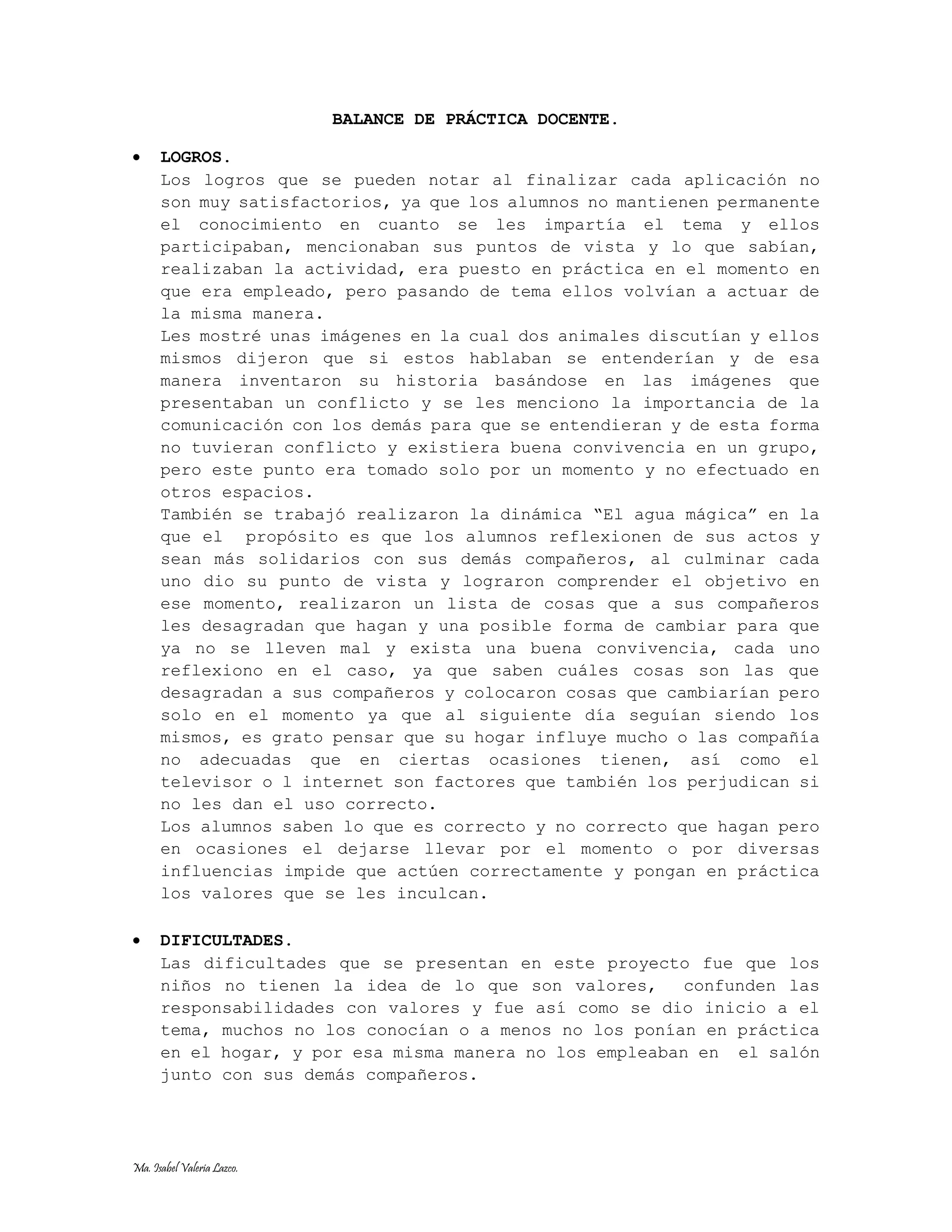 BALANCE DE PRÁCTICA DOCENTE.

• LOGROS.
Los logros que se pueden notar al finalizar cada aplicación no son muy satisfactorios, ya que los alumnos no mantienen permanente el conocimiento en cuanto se les impartía el tema y ellos participaban, mencionaban sus puntos de vista y lo que sabían, realizaban la actividad, era puesto en práctica en el momento en que era empleado, pero pasando de tema ellos volvían a actuar de la misma manera.
Les mostré unas imágenes en la cual dos animales discutían y ellos mismos dijeron que si estos hablaban se entenderían y de esa manera inventaron su historia basándose en las imágenes que presentaban un conflicto y se les menciono la importancia de la comunicación con los demás para que se entendieran y de esta forma no tuvieran conflicto y existiera buena convivencia en un grupo, pero este punto era tomado solo por un momento y no efectuado en otros espacios.
También se trabajó realizaron la dinámica "El agua mágica" en la que el propósito es que los alumnos reflexionen de sus actos y sean más solidarios con sus demás compañeros, al culminar cada uno dio su punto de vista y lograron comprender el objetivo en ese momento, realizaron un lista de cosas que a sus compañeros les desagradan que hagan y una posible forma de cambiar para que ya no se lleven mal y exista una buena convivencia, cada uno reflexiono en el caso, ya que saben cuáles cosas son las que desagradan a sus compañeros y colocaron cosas que cambiarían pero solo en el momento ya que al siguiente día seguían siendo los mismos, es grato pensar que su hogar influye mucho o las compañía no adecuadas que en ciertas ocasiones tienen, así como el televisor o l internet son factores que también los perjudican si no les dan el uso correcto.
Los alumnos saben lo que es correcto y no correcto que hagan pero en ocasiones el dejarse llevar por el momento o por diversas influencias impide que actúen correctamente y pongan en práctica los valores que se les inculcan.

• DIFICULTADES.
Las dificultades que se presentan en este proyecto fue que los niños no tienen la idea de lo que son valores, confunden las responsabilidades con valores y fue así como se dio inicio a el tema, muchos no los conocían o a menos no los ponían en práctica en el hogar, y por esa misma manera no los empleaban en el salón junto con sus demás compañeros.

Ma. Isabel Valeria Lazco.